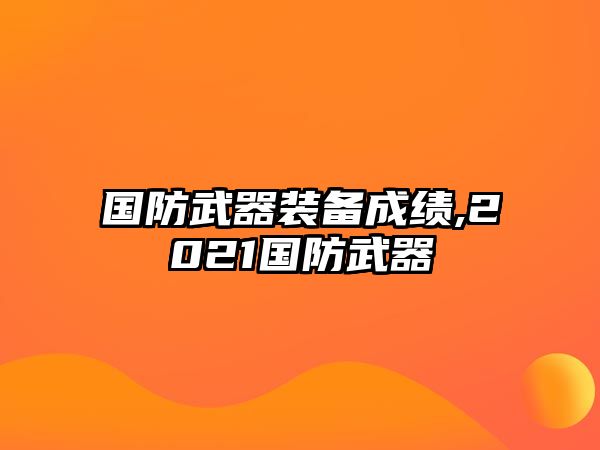 国防武器装备成绩,2021国防武器